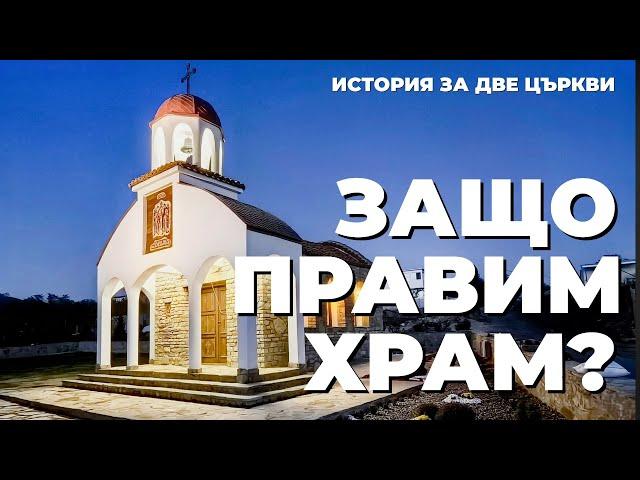 ИСТОРИЯ ЗА ДВЕ ЦЪРКВИ

ЗАЩО ПРАВИМ ХРАМ?